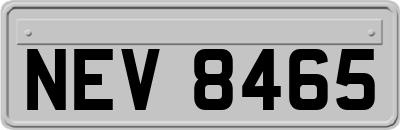 NEV 8465